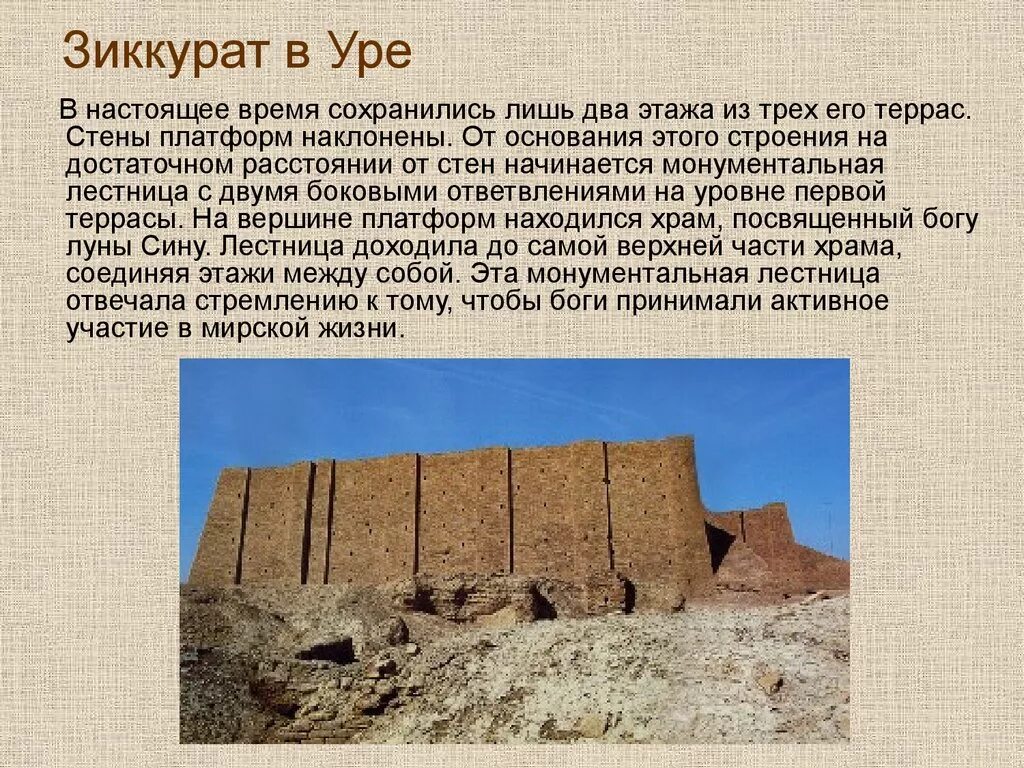 Зиккурат в Уре

В настоящее время сохранились лишь два этажа из трех его террас. Стены платформ наклонены. От основания этого строения на достаточном расстоянии от стен начинается монументальная лестница с двумя боковыми ответвлениями на уровне первой террасы. На вершине платформ находился храм, посвященный богу луны Сину. Лестница доходила до самой верхней части храма, соединяя этажи между собой. Эта монументальная лестница отвечала стремлению к тому, чтобы боги принимали активное участие в мирской жизни.